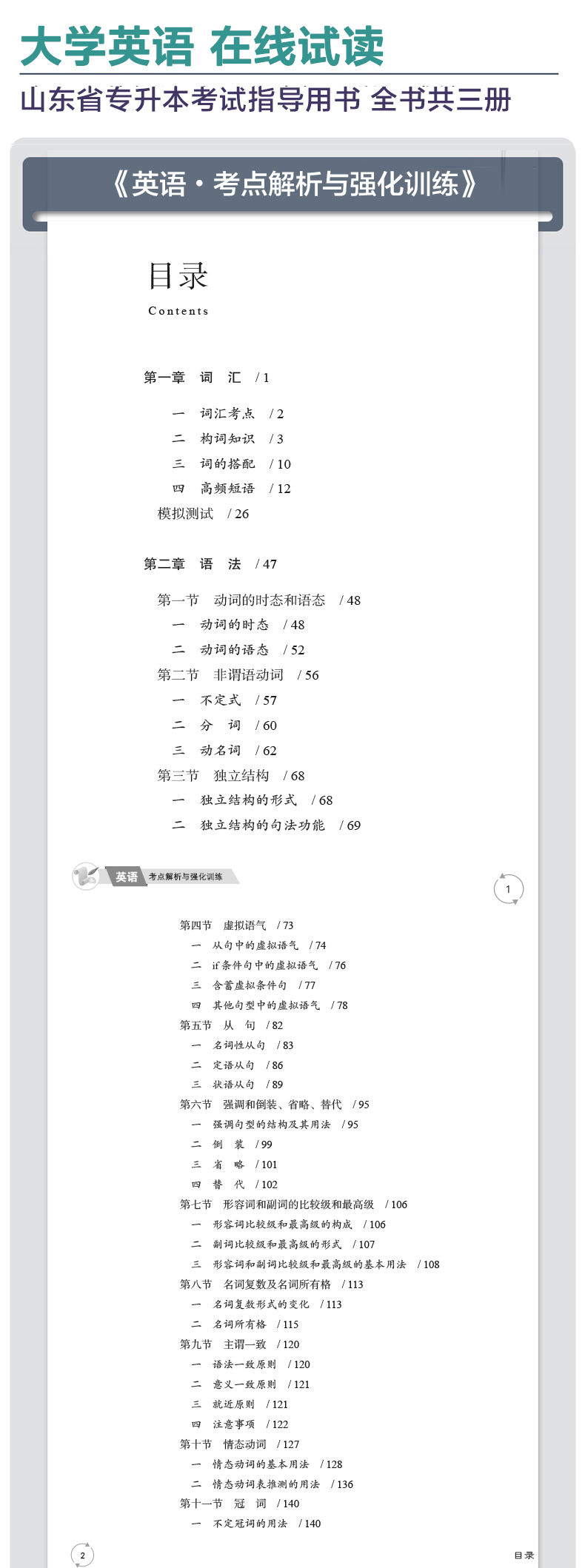 大学英语 在线试读

山东省专升本考试指导用书 全书共三册

《英语·考点解析与强化训练》

目录

Contents

第一章 词 汇 / 1

一 词汇考点 / 2
二 构词知识 / 3
三 词的搭配 / 10
四 高频短语 / 12
模拟测试 / 26

第二章 语 法 / 47

第一节 动词的时态和语态 / 48
一 动词的时态 / 48
二 动词的语态 / 52
第二节 非谓语动词 / 56
一 不定式 / 57
二 分 词 / 60
三 动名词 / 62
第三节 独立结构 / 68
一 独立结构的形式 / 68
二 独立结构的句法功能 / 69

英语 考点解析与强化训练

1

第四节 虚拟语气 / 73
一 从句中的虚拟语气 / 74
二 if条件句中的虚拟语气 / 76
三 含蓄虚拟条件句 / 77
四 其他句型中的虚拟语气 / 78
第五节 从 句 / 82
一 名词性从句 / 83
二 定语从句 / 86
三 状语从句 / 89
第六节 强调和倒装、省略、替代 / 95
一 强调句型的结构及其用法 / 95
二 倒 装 / 99
三 省 略 / 101
四 替 代 / 102
第七节 形容词和副词的比较级和最高级 / 106
一 形容词比较级和最高级的构成 / 106
二 副词比较级和最高级的形式 / 107
三 形容词和副词比较级和最高级的基本用法 / 108
第八节 名词复数及名词所有格 / 113
一 名词复数形式的变化 / 113
二 名词所有格 / 115
第九节 主谓一致 / 120
一 语法一致原则 / 120
二 意义一致原则 / 121
三 就近原则 / 121
四 注意事项 / 122
第十节 情态动词 / 127
一 情态动词的基本用法 / 128
二 情态动词表推测的用法 / 136
第十一节 冠 词 / 140
一 不定冠词的用法 / 140

2

目录